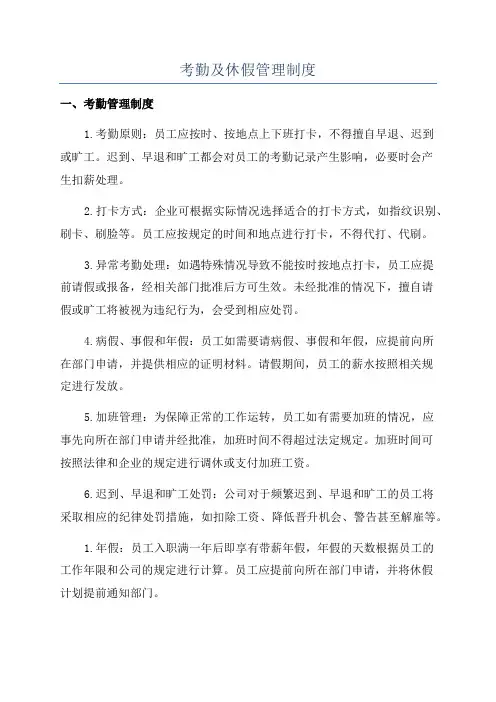 考勤及休假管理制度

一、考勤管理制度

1.考勤原则：员工应按时、按地点上下班打卡，不得擅自早退、迟到或旷工。迟到、早退和旷工都会对员工的考勤记录产生影响，必要时会产生扣薪处理。

2.打卡方式：企业可根据实际情况选择适合的打卡方式，如指纹识别、刷卡、刷脸等。员工应按规定的时间和地点进行打卡，不得代打、代刷。

3.异常考勤处理：如遇特殊情况导致不能按时按地点打卡，员工应提前请假或报备，经相关部门批准后方可生效。未经批准的情况下，擅自请假或旷工将被视为违纪行为，会受到相应处罚。

4.病假、事假和年假：员工如需要请病假、事假和年假，应提前向所在部门申请，并提供相应的证明材料。请假期间，员工的薪水按照相关规定进行发放。

5.加班管理：为保障正常的工作运转，员工如有需要加班的情况，应事先向所在部门申请并经批准，加班时间不得超过法定规定。加班时间可按照法律和企业的规定进行调休或支付加班工资。

6.迟到、早退和旷工处罚：公司对于频繁迟到、早退和旷工的员工将采取相应的纪律处罚措施，如扣除工资、降低晋升机会、警告甚至解雇等。

1.年假：员工入职满一年后即享有带薪年假，年假的天数根据员工的工作年限和公司的规定进行计算。员工应提前向所在部门申请，并将休假计划提前通知部门。